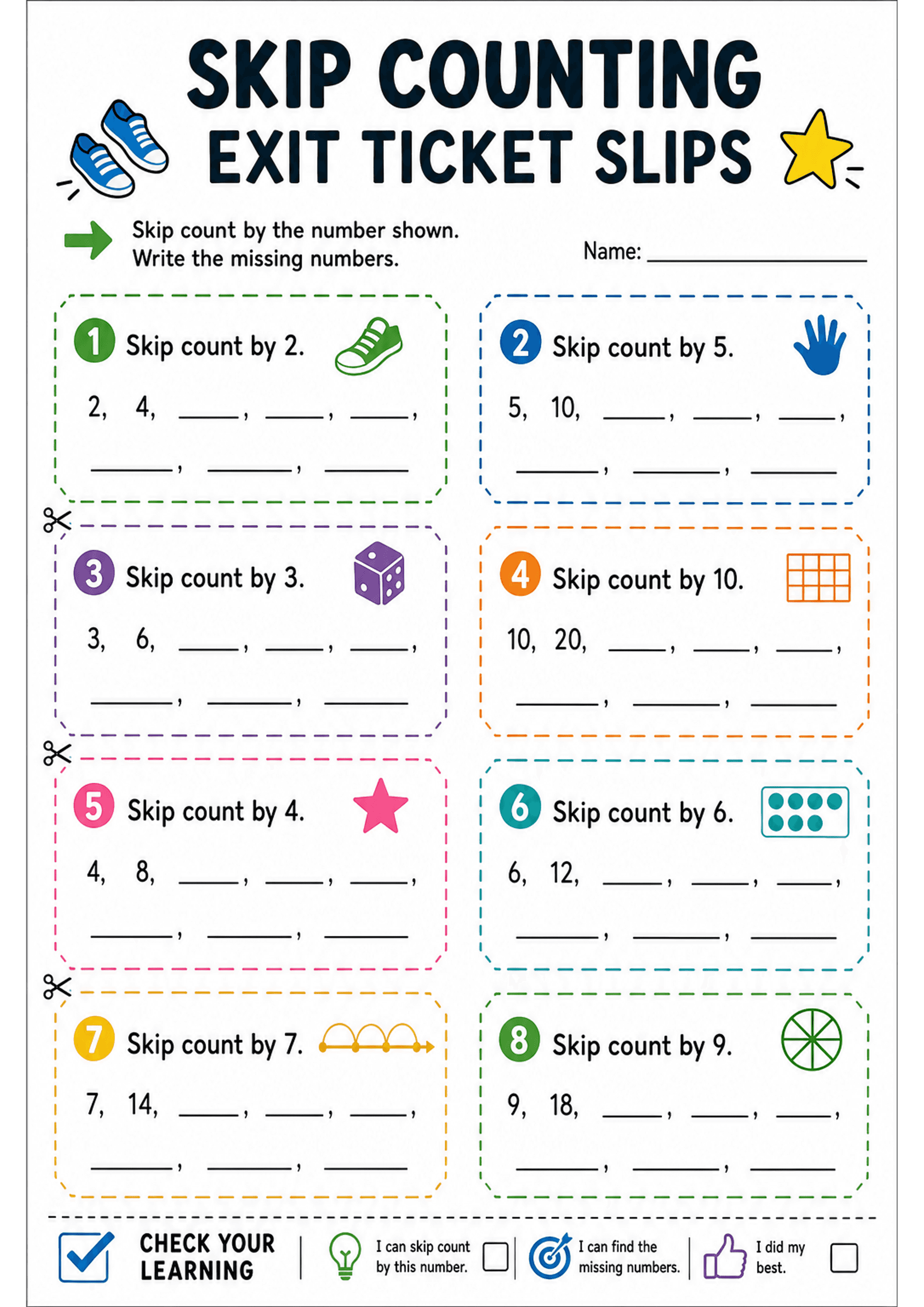 SKIP COUNTING
EXIT TICKET SLIPS

Skip count by the number shown.
Write the missing numbers.

Name: ____________

1 Skip count by 2.
2, 4, ____, ____, ____,
____, ____, ____

2 Skip count by 5.
5, 10, ____, ____, ____,
____, ____, ____

3 Skip count by 3.
3, 6, ____, ____, ____,
____, ____, ____

4 Skip count by 10.
10, 20, ____, ____, ____,
____, ____, ____

5 Skip count by 4.
4, 8, ____, ____, ____,
____, ____, ____

6 Skip count by 6.
6, 12, ____, ____, ____,
____, ____, ____

7 Skip count by 7.
7, 14, ____, ____, ____,
____, ____, ____

8 Skip count by 9.
9, 18, ____, ____, ____,
____, ____, ____

CHECK YOUR LEARNING

I can skip count by this number.

I can find the missing numbers.

I did my best.